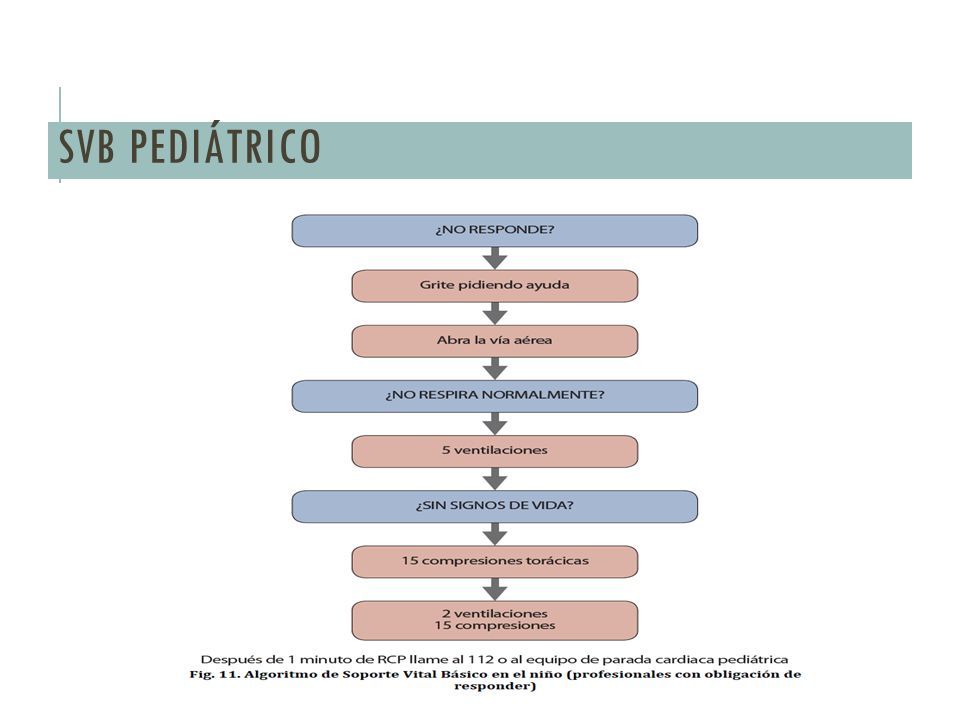 SVB PEDIÁTRICO

¿NO RESPONDE?

Grite pidiendo ayuda

Abra la vía aérea

¿NO RESPIRA NORMALMENTE?

5 ventilaciones

¿SIN SIGNOS DE VIDA?

15 compresiones torácicas

2 ventilaciones
15 compresiones

Después de 1 minuto de RCP llame al 112 o al equipo de parada cardiaca pediátrica

Fig. 11. Algoritmo de Soporte Vital Básico en el niño (profesionales con obligación de responder)